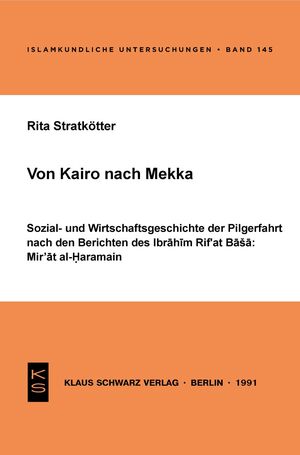 ISLAMKUNDLICHE UNTERSUCHUNGEN • BAND 145

Rita Stratkötter

Von Kairo nach Mekka

Sozial- und Wirtschaftsgeschichte der Pilgerfahrt nach den Berichten des Ibrāhīm Rif'at Bāšā: Mir'āt al-Ḥaramain

KS

KLAUS SCHWARZ VERLAG • BERLIN • 1991